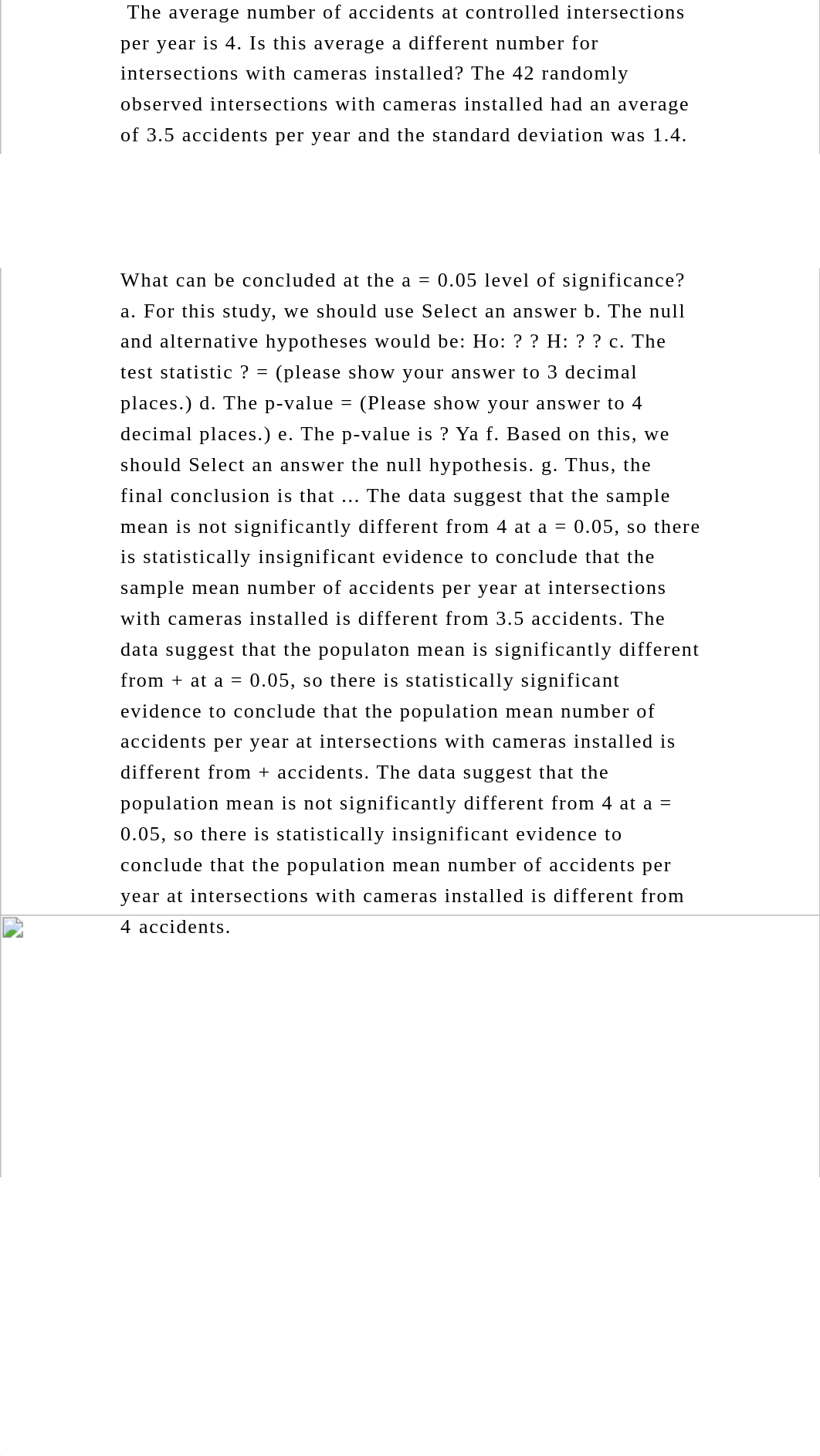 The average number of accidents at controlled intersections per year is 4. Is this average a different number for intersections with cameras installed? The 42 randomly observed intersections with cameras installed had an average of 3.5 accidents per year and the standard deviation was 1.4.

What can be concluded at the a = 0.05 level of significance? a. For this study, we should use Select an answer b. The null and alternative hypotheses would be: Ho: ? ? H: ? ? c. The test statistic ? = (please show your answer to 3 decimal places.) d. The p-value = (Please show your answer to 4 decimal places.) e. The p-value is ? Ya f. Based on this, we should Select an answer the null hypothesis. g. Thus, the final conclusion is that ... The data suggest that the sample mean is not significantly different from 4 at a = 0.05, so there is statistically insignificant evidence to conclude that the sample mean number of accidents per year at intersections with cameras installed is different from 3.5 accidents. The data suggest that the populaton mean is significantly different from + at a = 0.05, so there is statistically significant evidence to conclude that the population mean number of accidents per year at intersections with cameras installed is different from + accidents. The data suggest that the population mean is not significantly different from 4 at a = 0.05, so there is statistically insignificant evidence to conclude that the population mean number of accidents per year at intersections with cameras installed is different from 4 accidents.